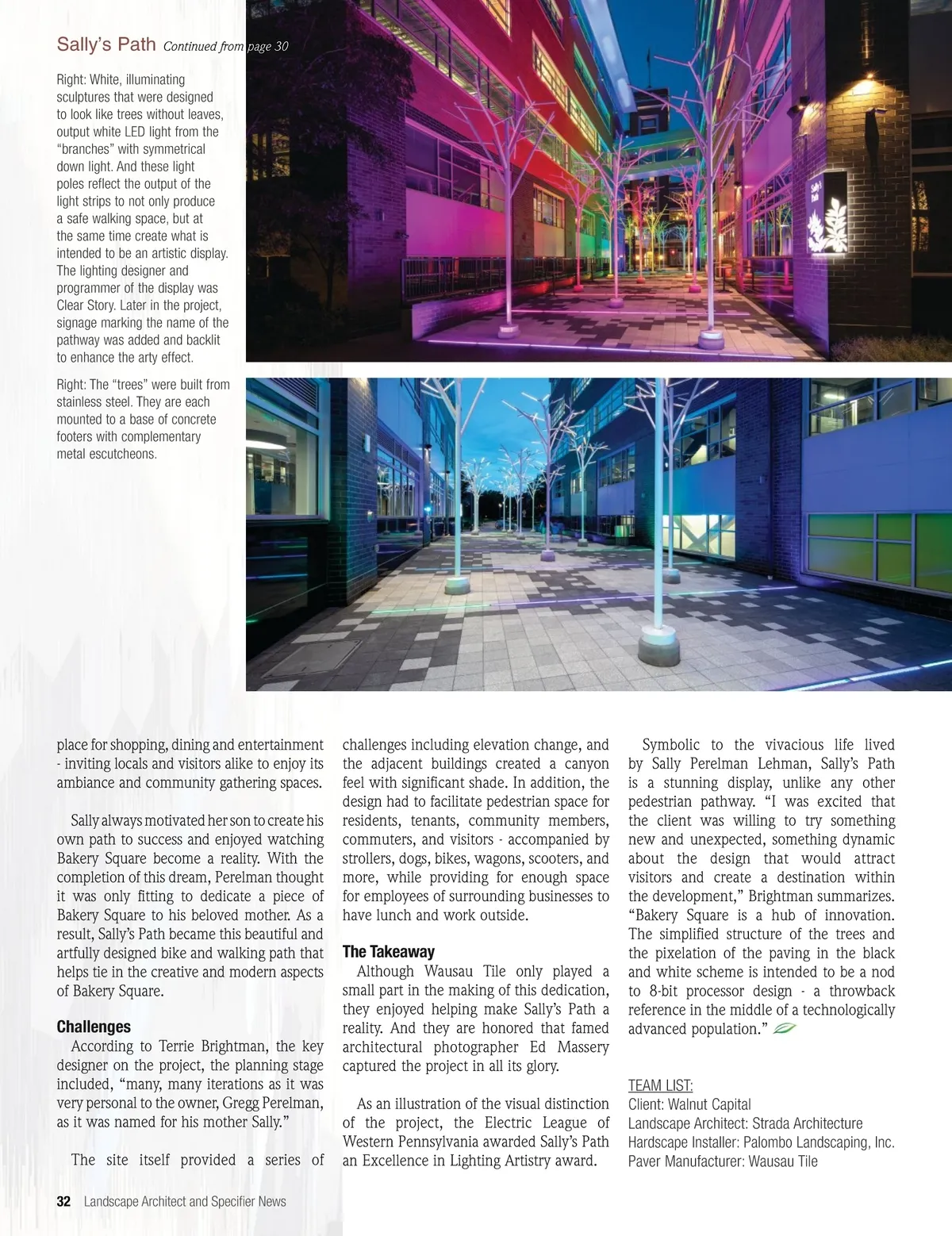 Sally's Path Continued from page 30

Right: White, illuminating sculptures that were designed to look like trees without leaves, output white LED light from the "branches" with symmetrical down light. And these light poles reflect the output of the light strips to not only produce a safe walking space, but at the same time create what is intended to be an artistic display. The lighting designer and programmer of the display was Clear Story. Later in the project, signage marking the name of the pathway was added and backlit to enhance the arty effect.

Right: The "trees" were built from stainless steel. They are each mounted to a base of concrete footers with complementary metal escutcheons.

Sally's Path

place for shopping, dining and entertainment - inviting locals and visitors alike to enjoy its ambiance and community gathering spaces.

Sally always motivated her son to create his own path to success and enjoyed watching Bakery Square become a reality. With the completion of this dream, Perelman thought it was only fitting to dedicate a piece of Bakery Square to his beloved mother. As a result, Sally's Path became this beautiful and artfully designed bike and walking path that helps tie in the creative and modern aspects of Bakery Square.

Challenges
According to Terrie Brightman, the key designer on the project, the planning stage included, "many, many iterations as it was very personal to the owner, Gregg Perelman, as it was named for his mother Sally."

The site itself provided a series of challenges including elevation change, and the adjacent buildings created a canyon feel with significant shade. In addition, the design had to facilitate pedestrian space for residents, tenants, community members, commuters, and visitors - accompanied by strollers, dogs, bikes, wagons, scooters, and more, while providing for enough space for employees of surrounding businesses to have lunch and work outside.

The Takeaway
Although Wausau Tile only played a small part in the making of this dedication, they enjoyed helping make Sally's Path a reality. And they are honored that famed architectural photographer Ed Massery captured the project in all its glory.

As an illustration of the visual distinction of the project, the Electric League of Western Pennsylvania awarded Sally's Path an Excellence in Lighting Artistry award.

Symbolic to the vivacious life lived by Sally Perelman Lehman, Sally's Path is a stunning display, unlike any other pedestrian pathway. "I was excited that the client was willing to try something new and unexpected, something dynamic about the design that would attract visitors and create a destination within the development," Brightman summarizes. "Bakery Square is a hub of innovation. The simplified structure of the trees and the pixelation of the paving in the black and white scheme is intended to be a nod to 8-bit processor design - a throwback reference in the middle of a technologically advanced population."

TEAM LIST:
Client: Walnut Capital
Landscape Architect: Strada Architecture
Hardscape Installer: Palombo Landscaping, Inc.
Paver Manufacturer: Wausau Tile

32 Landscape Architect and Specifier News